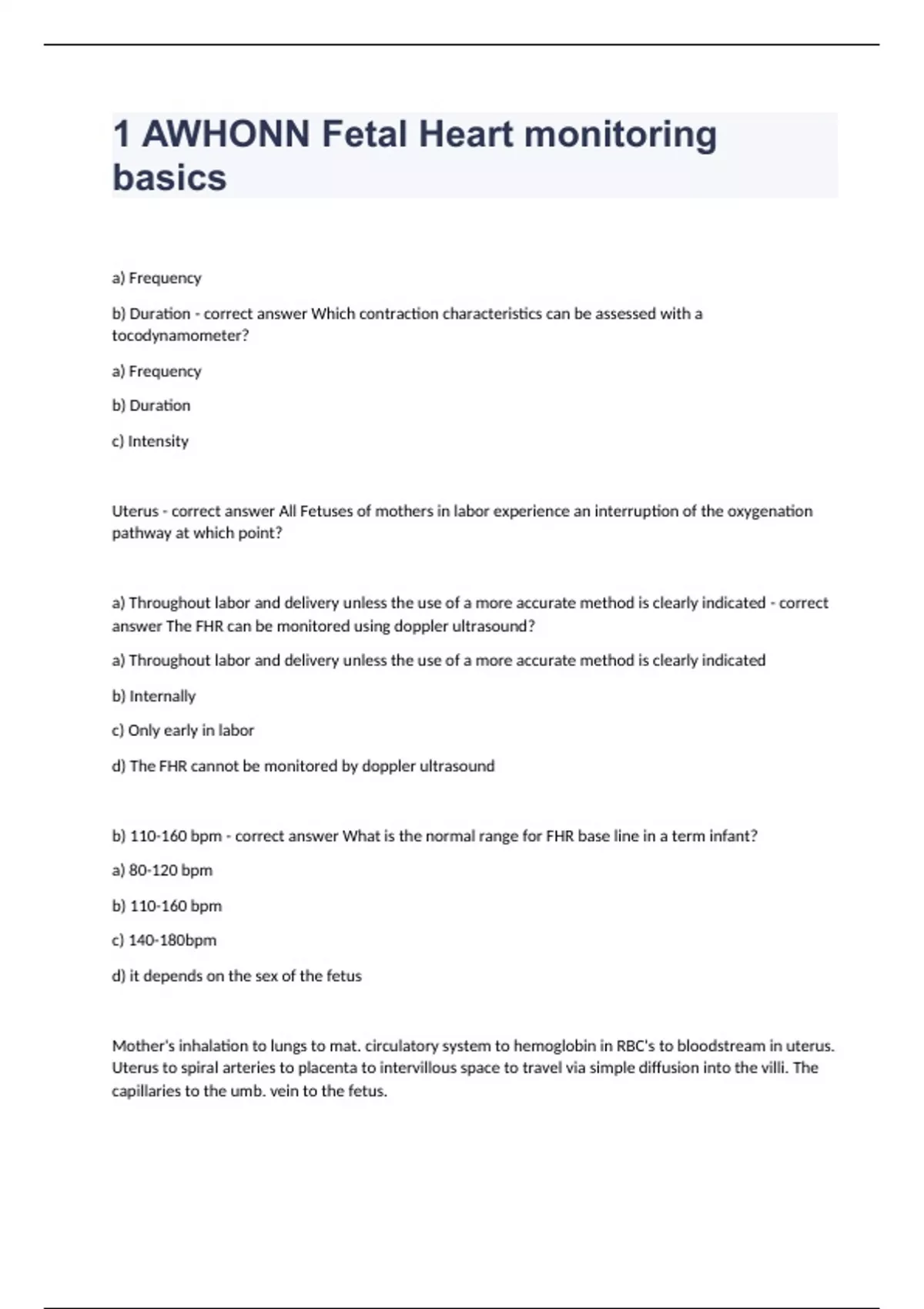 1 AWHONN Fetal Heart monitoring basics

a) Frequency

b) Duration - correct answer Which contraction characteristics can be assessed with a tocodynamometer?

a) Frequency

b) Duration

c) Intensity

Uterus - correct answer All Fetuses of mothers in labor experience an interruption of the oxygenation pathway at which point?

a) Throughout labor and delivery unless the use of a more accurate method is clearly indicated - correct answer The FHR can be monitored using doppler ultrasound?

a) Throughout labor and delivery unless the use of a more accurate method is clearly indicated

b) Internally

c) Only early in labor

d) The FHR cannot be monitored by doppler ultrasound

b) 110-160 bpm - correct answer What is the normal range for FHR base line in a term infant?

a) 80-120 bpm

b) 110-160 bpm

c) 140-180bpm

d) it depends on the sex of the fetus

Mother's inhalation to lungs to mat. circulatory system to hemoglobin in RBC's to bloodstream in uterus. Uterus to spiral arteries to placenta to intervillous space to travel via simple diffusion into the villi. The capillaries to the umb. vein to the fetus.